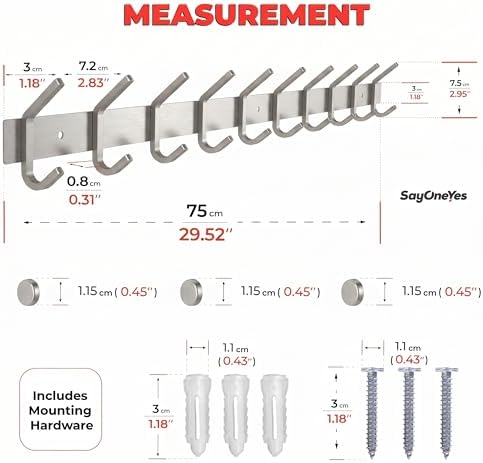 MEASUREMENT

3 cm
1.18''

7.2 cm
2.83''

3 cm
1.18''

7.5 cm
2.95''

0.8 cm
0.31''

SayOneYes

75 cm
29.52''

1.15 cm ( 0.45'' )

1.15 cm ( 0.45'' )

1.15 cm ( 0.45'' )

Includes Mounting Hardware

1.1 cm
( 0.43'' )

3 cm
1.18''

1.1 cm
( 0.43'' )

3 cm
1.18''